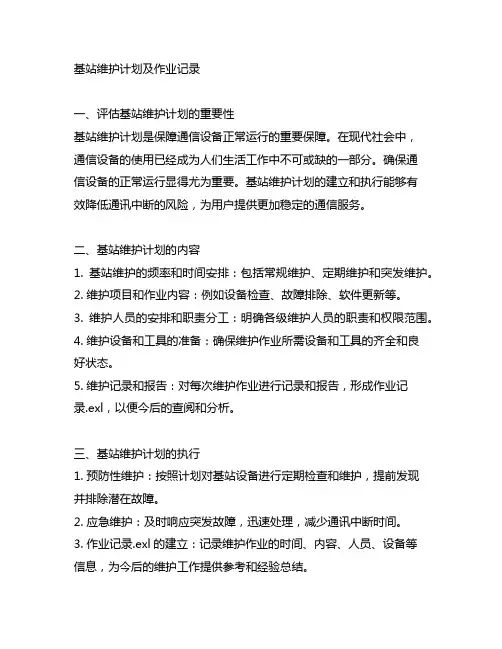 基站维护计划及作业记录

一、评估基站维护计划的重要性
基站维护计划是保障通信设备正常运行的重要保障。在现代社会中，通信设备的使用已经成为人们生活工作中不可或缺的一部分。确保通信设备的正常运行显得尤为重要。基站维护计划的建立和执行能够有效降低通讯中断的风险，为用户提供更加稳定的通信服务。

二、基站维护计划的内容
1. 基站维护的频率和时间安排：包括常规维护、定期维护和突发维护。
2. 维护项目和作业内容：例如设备检查、故障排除、软件更新等。
3. 维护人员的安排和职责分工：明确各级维护人员的职责和权限范围。
4. 维护设备和工具的准备：确保维护作业所需设备和工具的齐全和良好状态。
5. 维护记录和报告：对每次维护作业进行记录和报告，形成作业记录.exl，以便今后的查阅和分析。

三、基站维护计划的执行
1. 预防性维护：按照计划对基站设备进行定期检查和维护，提前发现并排除潜在故障。
2. 应急维护：及时响应突发故障，迅速处理，减少通讯中断时间。
3. 作业记录.exl 的建立：记录维护作业的时间、内容、人员、设备等信息，为今后的维护工作提供参考和经验总结。